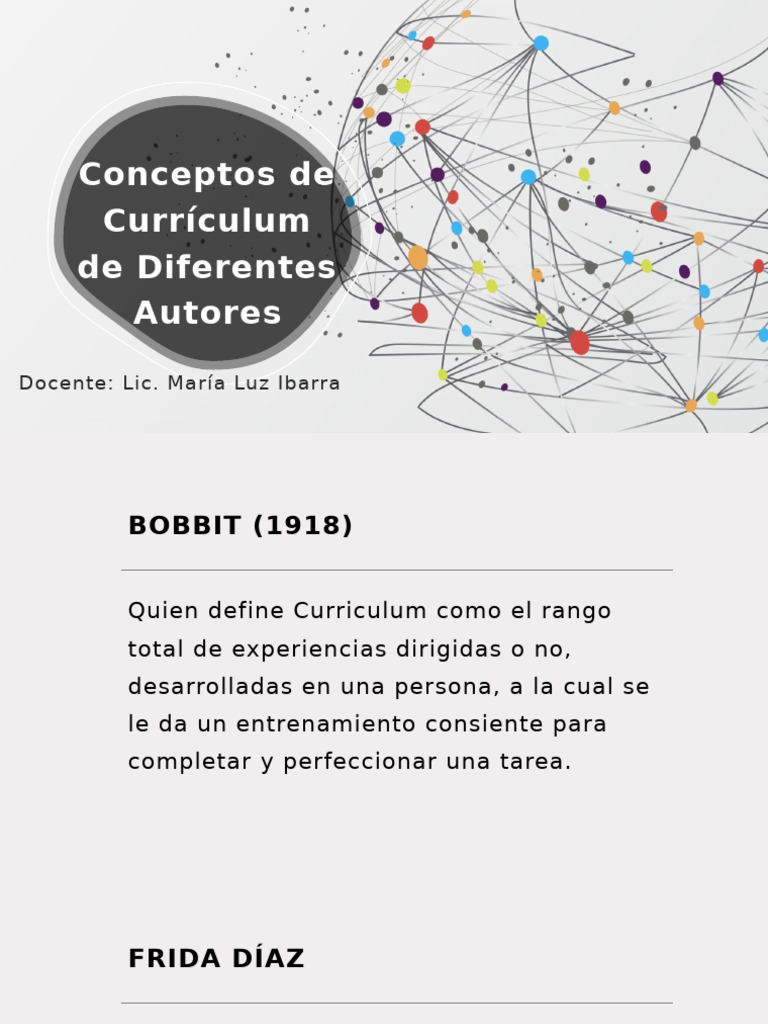 Conceptos de Currículum de Diferentes Autores

Docente: Lic. María Luz Ibarra

BOBBIT (1918)

Quien define Curriculum como el rango total de experiencias dirigidas o no, desarrolladas en una persona, a la cual se le da un entrenamiento consiente para completar y perfeccionar una tarea.

FRIDA DÍAZ